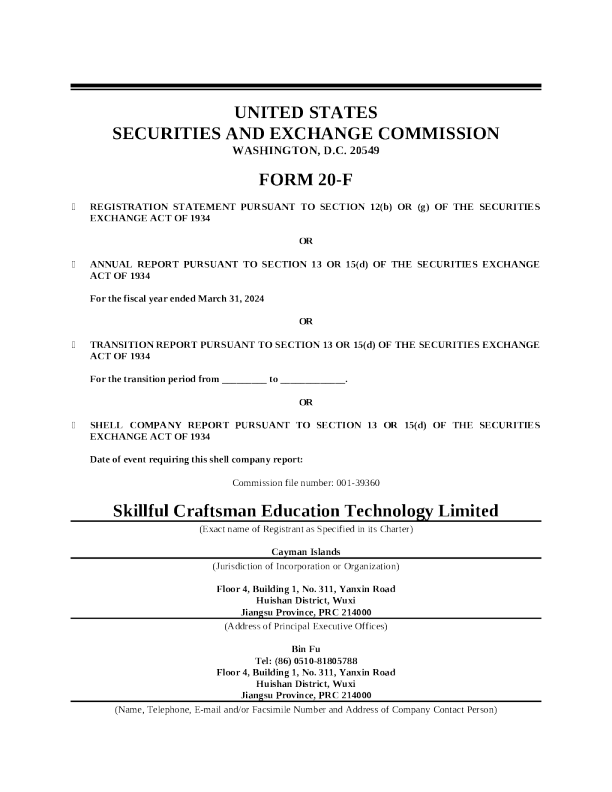 UNITED STATES
SECURITIES AND EXCHANGE COMMISSION
WASHINGTON, D.C. 20549

FORM 20-F

☐ REGISTRATION STATEMENT PURSUANT TO SECTION 12(b) OR (g) OF THE SECURITIES EXCHANGE ACT OF 1934

OR

☐ ANNUAL REPORT PURSUANT TO SECTION 13 OR 15(d) OF THE SECURITIES EXCHANGE ACT OF 1934

For the fiscal year ended March 31, 2024

OR

☐ TRANSITION REPORT PURSUANT TO SECTION 13 OR 15(d) OF THE SECURITIES EXCHANGE ACT OF 1934

For the transition period from _________ to _____________.

OR

☐ SHELL COMPANY REPORT PURSUANT TO SECTION 13 OR 15(d) OF THE SECURITIES EXCHANGE ACT OF 1934

Date of event requiring this shell company report:

Commission file number: 001-39360

Skillful Craftsman Education Technology Limited
(Exact name of Registrant as Specified in its Charter)

Cayman Islands
(Jurisdiction of Incorporation or Organization)

Floor 4, Building 1, No. 311, Yanxin Road
Huishan District, Wuxi
Jiangsu Province, PRC 214000
(Address of Principal Executive Offices)

Bin Fu
Tel: (86) 0510-81805788
Floor 4, Building 1, No. 311, Yanxin Road
Huishan District, Wuxi
Jiangsu Province, PRC 214000
(Name, Telephone, E-mail and/or Facsimile Number and Address of Company Contact Person)